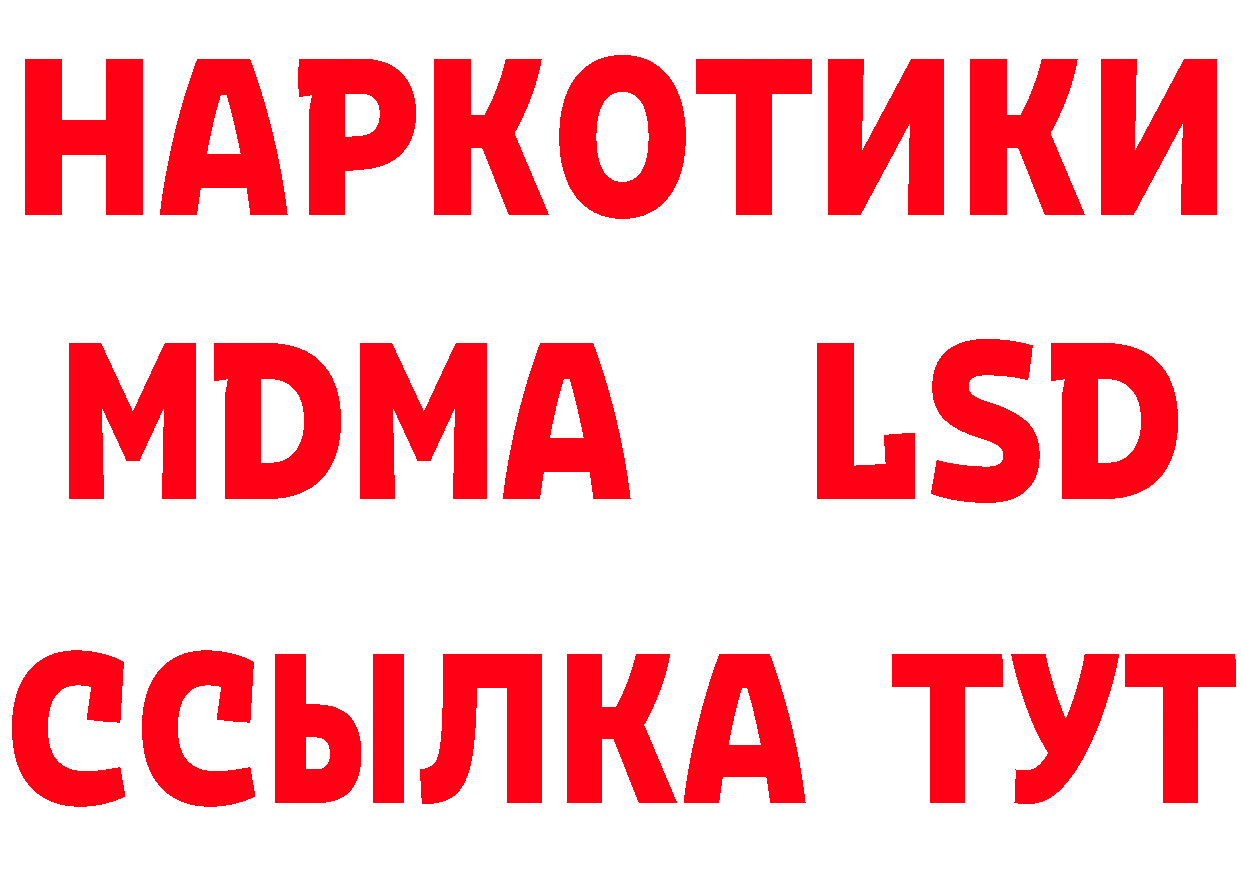 НАРКОТИКИ
MDMA LSD
ССЫЛКА ТУТ